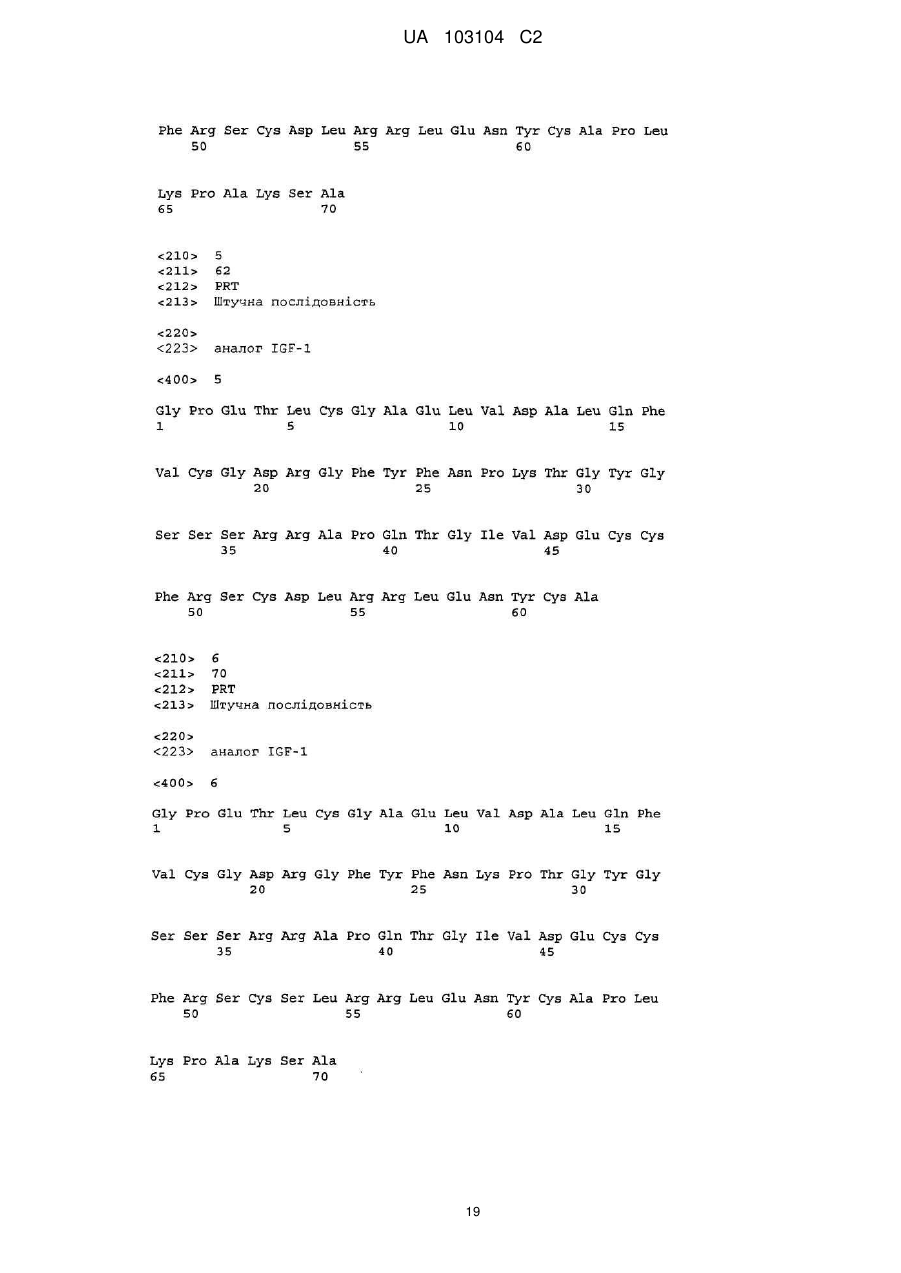 UA 103104 C2

Phe Arg Ser Cys Asp Leu Arg Arg Leu Glu Asn Tyr Cys Ala Pro Leu
50 55 60

Lys Pro Ala Lys Ser Ala
65 70

<210> 5
<211> 62
<212> PRT
<213> Штучна послідовність

<220>
<223> аналог IGF-1

<400> 5

Gly Pro Glu Thr Leu Cys Gly Ala Glu Leu Val Asp Ala Leu Gln Phe
1 5 10 15

Val Cys Gly Asp Arg Gly Phe Tyr Phe Asn Pro Lys Thr Gly Tyr Gly
20 25 30

Ser Ser Ser Arg Arg Ala Pro Gln Thr Gly Ile Val Asp Glu Cys Cys
35 40 45

Phe Arg Ser Cys Asp Leu Arg Arg Leu Glu Asn Tyr Cys Ala
50 55 60

<210> 6
<211> 70
<212> PRT
<213> Штучна послідовність

<220>
<223> аналог IGF-1

<400> 6

Gly Pro Glu Thr Leu Cys Gly Ala Glu Leu Val Asp Ala Leu Gln Phe
1 5 10 15

Val Cys Gly Asp Arg Gly Phe Tyr Phe Asn Lys Pro Thr Gly Tyr Gly
20 25 30

Ser Ser Ser Arg Arg Ala Pro Gln Thr Gly Ile Val Asp Glu Cys Cys
35 40 45

Phe Arg Ser Cys Ser Leu Arg Arg Leu Glu Asn Tyr Cys Ala Pro Leu
50 55 60

Lys Pro Ala Lys Ser Ala
65 70

19